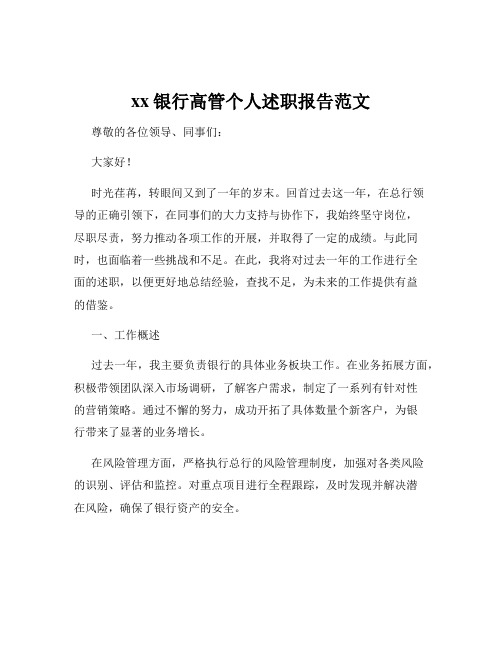 xx 银行高管个人述职报告范文

尊敬的各位领导、同事们：

大家好！

时光荏苒，转眼间又到了一年的岁末。回首过去这一年，在总行领导的正确引领下，在同事们的大力支持与协作下，我始终坚守岗位，尽职尽责，努力推动各项工作的开展，并取得了一定的成绩。与此同时，也面临着一些挑战和不足。在此，我将对过去一年的工作进行全面的述职，以便更好地总结经验，查找不足，为未来的工作提供有益的借鉴。

一、工作概述

过去一年，我主要负责银行的具体业务板块工作。在业务拓展方面，积极带领团队深入市场调研，了解客户需求，制定了一系列有针对性的营销策略。通过不懈的努力，成功开拓了具体数量个新客户，为银行带来了显著的业务增长。

在风险管理方面，严格执行总行的风险管理制度，加强对各类风险的识别、评估和监控。对重点项目进行全程跟踪，及时发现并解决潜在风险，确保了银行资产的安全。